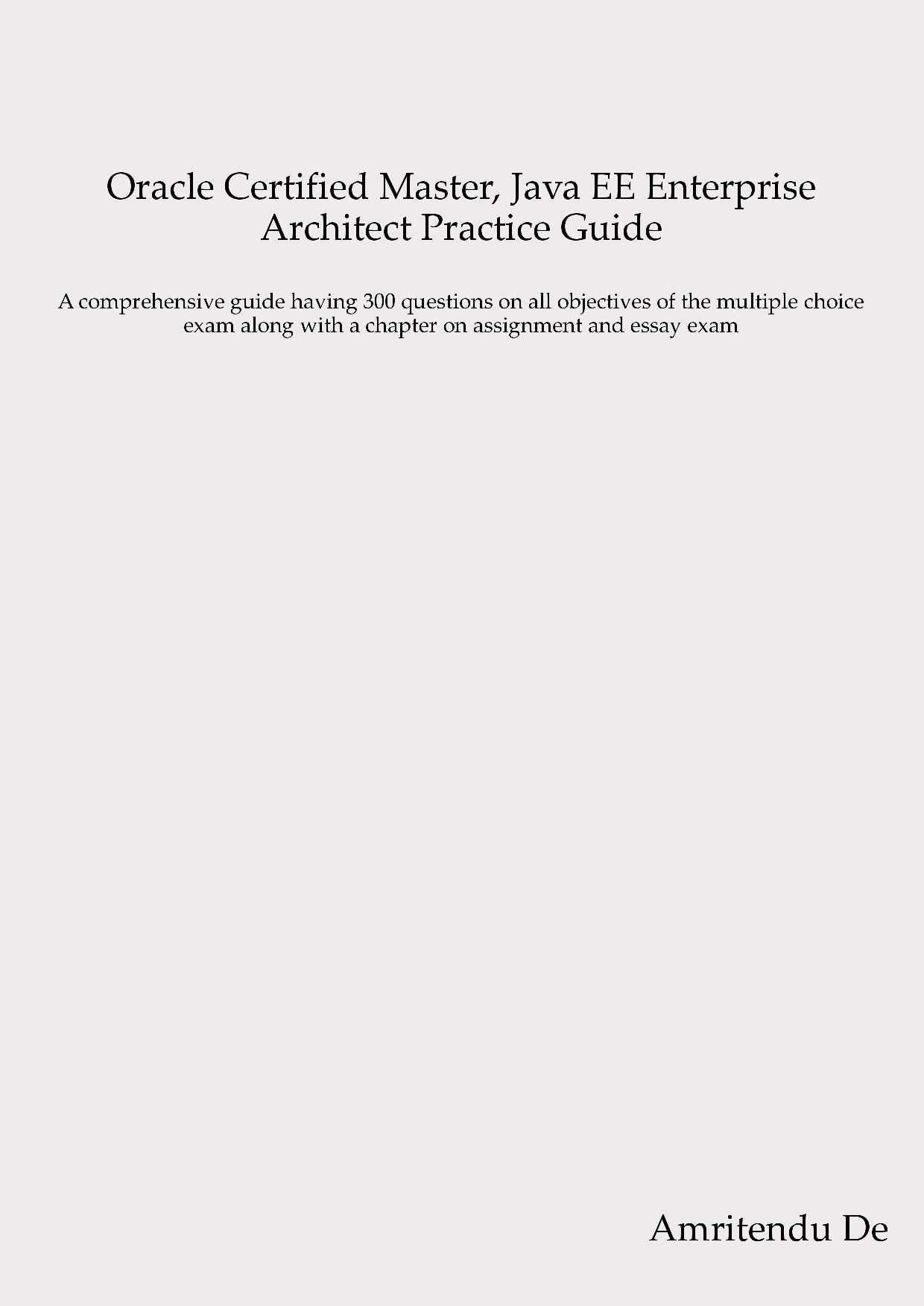 Oracle Certified Master, Java EE Enterprise Architect Practice Guide

A comprehensive guide having 300 questions on all objectives of the multiple choice exam along with a chapter on assignment and essay exam

Amritendu De